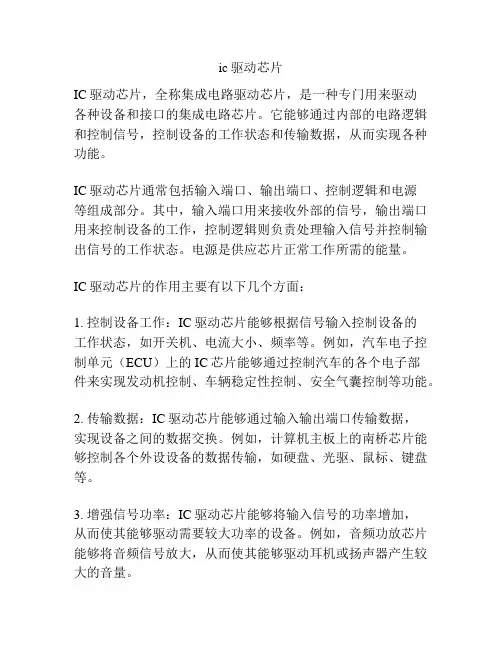 ic 驱动芯片

IC 驱动芯片，全称集成电路驱动芯片，是一种专门用来驱动各种设备和接口的集成电路芯片。它能够通过内部的电路逻辑和控制信号，控制设备的工作状态和传输数据，从而实现各种功能。

IC 驱动芯片通常包括输入端口、输出端口、控制逻辑和电源等组成部分。其中，输入端口用来接收外部的信号，输出端口用来控制设备的工作，控制逻辑则负责处理输入信号并控制输出信号的工作状态。电源是供应芯片正常工作所需的能量。

IC 驱动芯片的作用主要有以下几个方面：

1. 控制设备工作：IC 驱动芯片能够根据信号输入控制设备的工作状态，如开关机、电流大小、频率等。例如，汽车电子控制单元（ECU）上的 IC 芯片能够通过控制汽车的各个电子部件来实现发动机控制、车辆稳定性控制、安全气囊控制等功能。

2. 传输数据：IC 驱动芯片能够通过输入输出端口传输数据，实现设备之间的数据交换。例如，计算机主板上的南桥芯片能够控制各个外设设备的数据传输，如硬盘、光驱、鼠标、键盘等。

3. 增强信号功率：IC 驱动芯片能够将输入信号的功率增加，从而使其能够驱动需要较大功率的设备。例如，音频功放芯片能够将音频信号放大，从而使其能够驱动耳机或扬声器产生较大的音量。